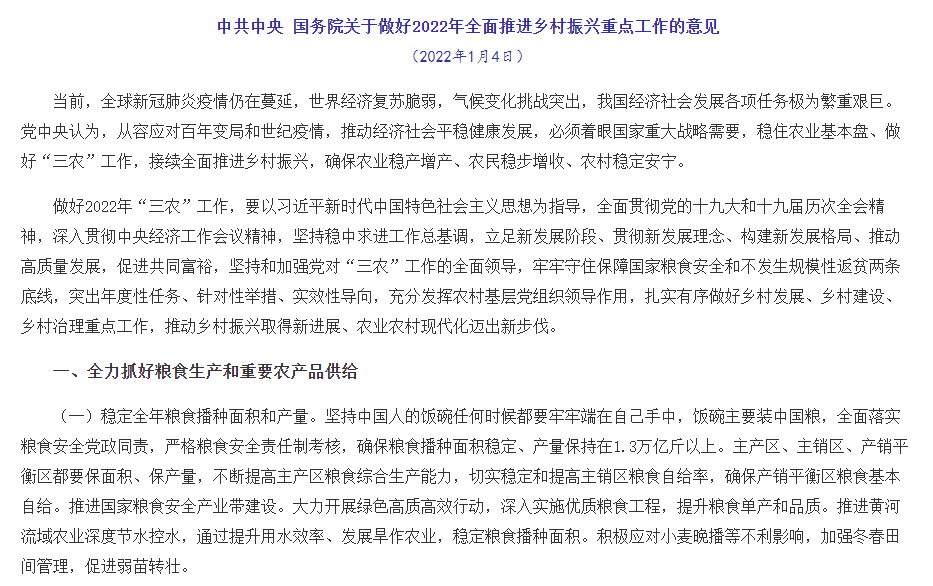 中共中央 国务院关于做好2022年全面推进乡村振兴重点工作的意见

（2022年1月4日）

当前，全球新冠肺炎疫情仍在蔓延，世界经济复苏脆弱，气候变化挑战突出，我国经济社会发展各项任务极为繁重艰巨。党中央认为，从容应对百年变局和世纪疫情，推动经济社会平稳健康发展，必须着眼国家重大战略需要，稳住农业基本盘、做好“三农”工作，接续全面推进乡村振兴，确保农业稳产增产、农民稳步增收、农村稳定安宁。

做好2022年“三农”工作，要以习近平新时代中国特色社会主义思想为指导，全面贯彻党的十九大和十九届历次全会精神，深入贯彻中央经济工作会议精神，坚持稳中求进工作总基调，立足新发展阶段、贯彻新发展理念、构建新发展格局、推动高质量发展，促进共同富裕，坚持和加强党对“三农”工作的全面领导，牢牢守住保障国家粮食安全和不发生规模性返贫两条底线，突出年度性任务、针对性举措、实效性导向，充分发挥农村基层党组织领导作用，扎实有序做好乡村发展、乡村建设、乡村治理重点工作，推动乡村振兴取得新进展、农业农村现代化迈出新步伐。

一、全力抓好粮食生产和重要农产品供给

（一）稳定全年粮食播种面积和产量。坚持中国人的饭碗任何时候都要牢牢端在自己手中，饭碗主要装中国粮，全面落实粮食安全党政同责，严格粮食安全责任制考核，确保粮食播种面积稳定、产量保持在1.3万亿斤以上。主产区、主销区、产销平衡区都要保面积、保产量，不断提高主产区粮食综合生产能力，切实稳定和提高主销区粮食自给率，确保产销平衡区粮食基本自给。推进国家粮食安全产业带建设。大力开展绿色高质高效行动，深入实施优质粮食工程，提升粮食单产和品质。推进黄河流域农业深度节水控水，通过提升用水效率、发展旱作农业，稳定粮食播种面积。积极应对小麦晚播等不利影响，加强冬春田间管理，促进弱苗转壮。